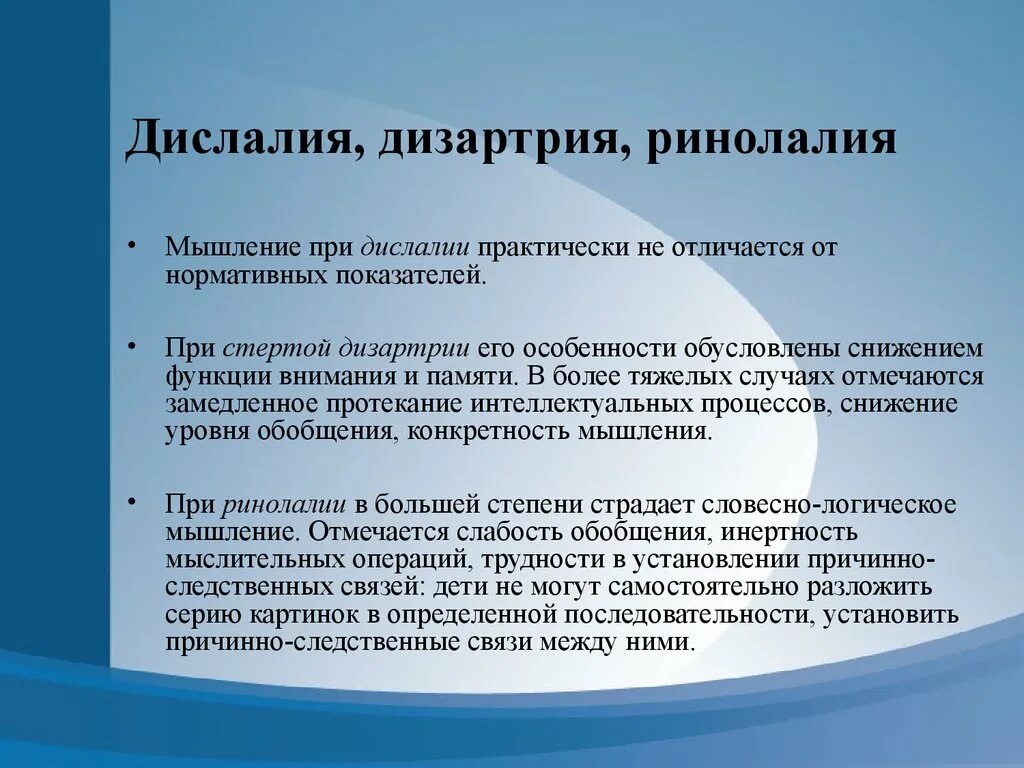 Дислалия, дизартрия, ринолалия

• Мышление при дислалии практически не отличается от нормативных показателей.

• При стертой дизартрии его особенности обусловлены снижением функции внимания и памяти. В более тяжелых случаях отмечаются замедленное протекание интеллектуальных процессов, снижение уровня обобщения, конкретность мышления.

• При ринолалии в большей степени страдает словесно-логическое мышление. Отмечается слабость обобщения, инертность мыслительных операций, трудности в установлении причинно-следственных связей: дети не могут самостоятельно разложить серию картинок в определенной последовательности, установить причинно-следственные связи между ними.